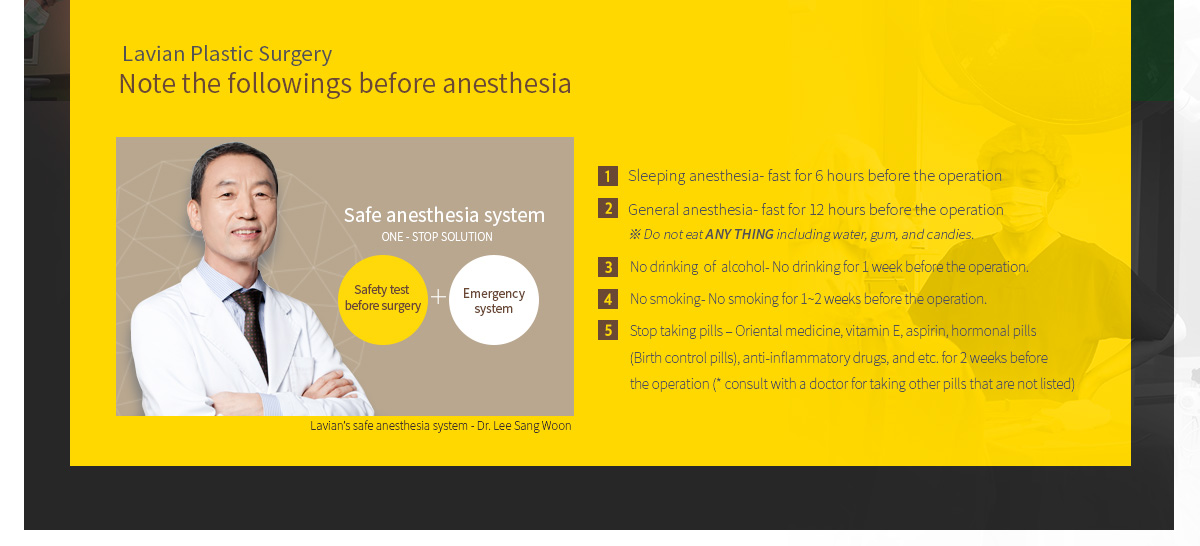 Lavian Plastic Surgery
Note the followings before anesthesia

Safe anesthesia system
ONE - STOP SOLUTION

Safety test before surgery + Emergency system

Lavian's safe anesthesia system - Dr. Lee Sang Woon

1 Sleeping anesthesia- fast for 6 hours before the operation

2 General anesthesia- fast for 12 hours before the operation
※ Do not eat ANY THING including water, gum, and candies.

3 No drinking of alcohol- No drinking for 1 week before the operation.

4 No smoking- No smoking for 1~2 weeks before the operation.

5 Stop taking pills – Oriental medicine, vitamin E, aspirin, hormonal pills (Birth control pills), anti-inflammatory drugs, and etc. for 2 weeks before the operation (* consult with a doctor for taking other pills that are not listed)